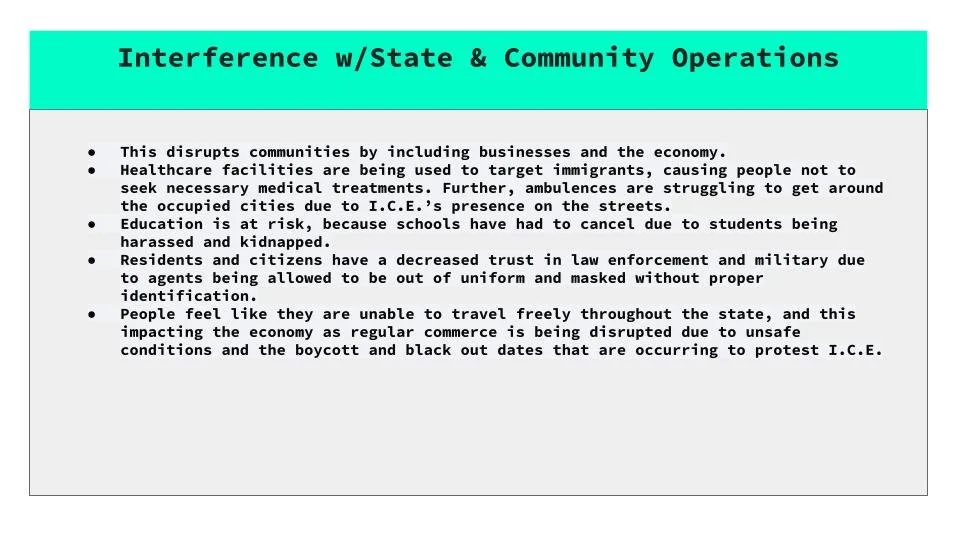 Interference w/State & Community Operations

• This disrupts communities by including businesses and the economy.
• Healthcare facilities are being used to target immigrants, causing people not to seek necessary medical treatments. Further, ambulences are struggling to get around the occupied cities due to I.C.E.'s presence on the streets.
• Education is at risk, because schools have had to cancel due to students being harassed and kidnapped.
• Residents and citizens have a decreased trust in law enforcement and military due to agents being allowed to be out of uniform and masked without proper identification.
• People feel like they are unable to travel freely throughout the state, and this impacting the economy as regular commerce is being disrupted due to unsafe conditions and the boycott and black out dates that are occurring to protest I.C.E.